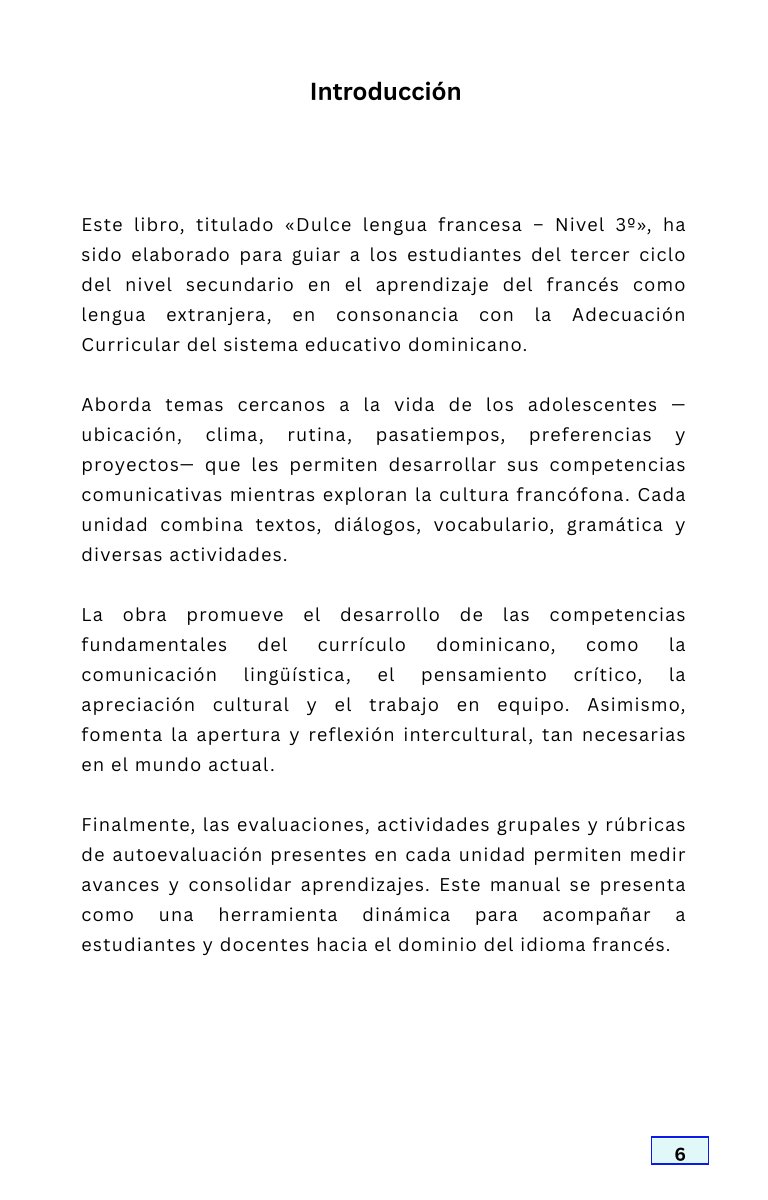 Introducción

Este libro, titulado «Dulce lengua francesa – Nivel 3º», ha sido elaborado para guiar a los estudiantes del tercer ciclo del nivel secundario en el aprendizaje del francés como lengua extranjera, en consonancia con la Adecuación Curricular del sistema educativo dominicano.

Aborda temas cercanos a la vida de los adolescentes —ubicación, clima, rutina, pasatiempos, preferencias y proyectos— que les permiten desarrollar sus competencias comunicativas mientras exploran la cultura francófona. Cada unidad combina textos, diálogos, vocabulario, gramática y diversas actividades.

La obra promueve el desarrollo de las competencias fundamentales del currículo dominicano, como la comunicación lingüística, el pensamiento crítico, la apreciación cultural y el trabajo en equipo. Asimismo, fomenta la apertura y reflexión intercultural, tan necesarias en el mundo actual.

Finalmente, las evaluaciones, actividades grupales y rúbricas de autoevaluación presentes en cada unidad permiten medir avances y consolidar aprendizajes. Este manual se presenta como una herramienta dinámica para acompañar a estudiantes y docentes hacia el dominio del idioma francés.

6